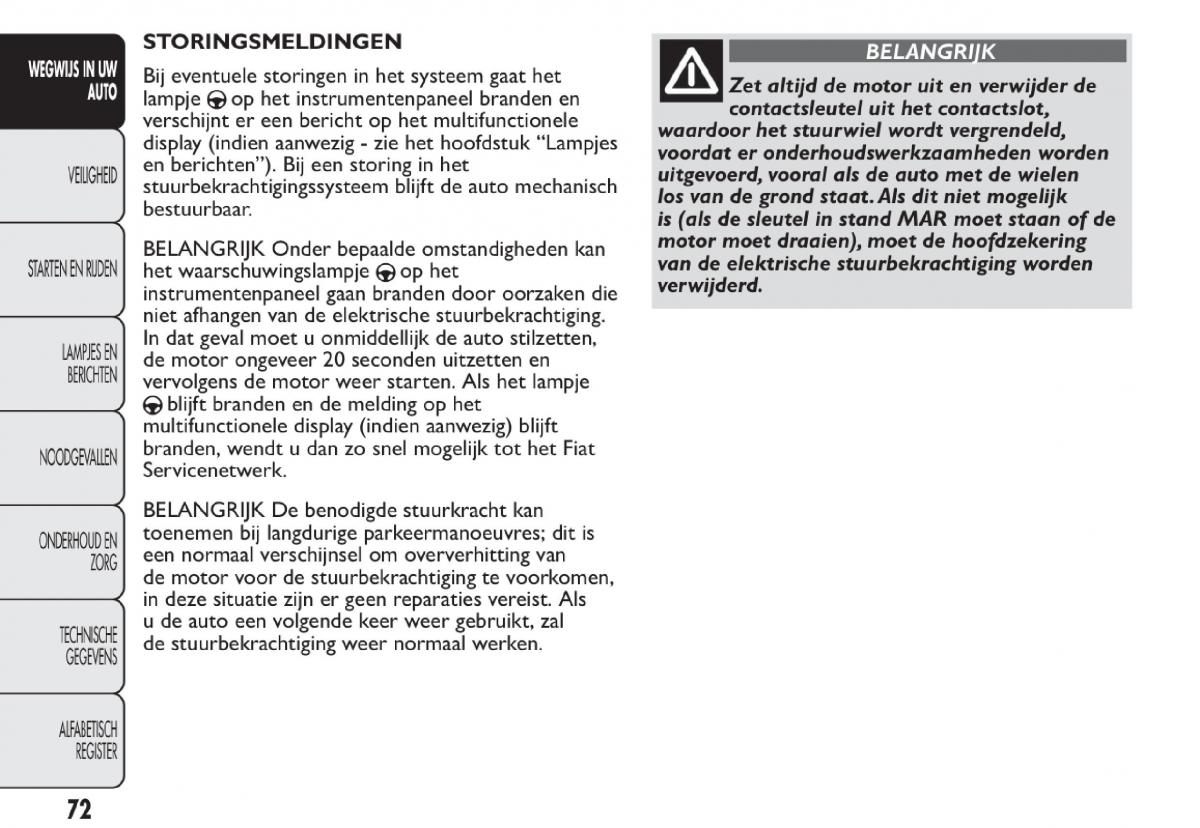 WEGWIJS IN UW AUTO

VEILIGHEID

STARTEN EN RIJDEN

LAMPJES EN BERICHTEN

NOODGEVALLEN

ONDERHOUD EN ZORG

TECHNISCHE GEGEVENS

ALFABETISCH REGISTER

72

STORINGSMELDINGEN

Bij eventuele storingen in het systeem gaat het lampje op het instrumentenpaneel branden en verschijnt er een bericht op het multifunctionele display (indien aanwezig - zie het hoofdstuk “Lampjes en berichten”). Bij een storing in het stuurbekrachtigingssysteem blijft de auto mechanisch bestuurbaar.

BELANGRIJK Onder bepaalde omstandigheden kan het waarschuwingslampje op het instrumentenpaneel gaan branden door oorzaken die niet afhangen van de elektrische stuurbekrachtiging. In dat geval moet u onmiddellijk de auto stilzetten, de motor ongeveer 20 seconden uitzetten en vervolgens de motor weer starten. Als het lampje blijft branden en de melding op het multifunctionele display (indien aanwezig) blijft branden, wendt u dan zo snel mogelijk tot het Fiat Servicenetwerk.

BELANGRIJK De benodigde stuurkracht kan toenemen bij langdurige parkeermanoeuvres; dit is een normaal verschijnsel om oververhitting van de motor voor de stuurbekrachtiging te voorkomen, in deze situatie zijn er geen reparaties vereist. Als u de auto een volgende keer weer gebruikt, zal de stuurbekrachtiging weer normaal werken.

BELANGRIJK

Zet altijd de motor uit en verwijder de contactsleutel uit het contactslot, waardoor het stuurwiel wordt vergrendeld, voordat er onderhoudswerkzaamheden worden uitgevoerd, vooral als de auto met de wielen los van de grond staat. Als dit niet mogelijk is (als de sleutel in stand MAR moet staan of de motor moet draaien), moet de hoofdzekering van de elektrische stuurbekrachtiging worden verwijderd.